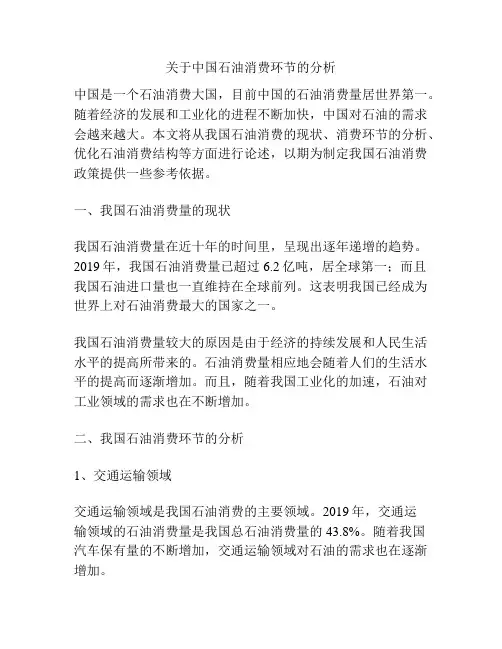 关于中国石油消费环节的分析

中国是一个石油消费大国，目前中国的石油消费量居世界第一。随着经济的发展和工业化的进程不断加快，中国对石油的需求会越来越大。本文将从我国石油消费的现状、消费环节的分析、优化石油消费结构等方面进行论述，以期为制定我国石油消费政策提供一些参考依据。

一、我国石油消费量的现状

我国石油消费量在近十年的时间里，呈现出逐年递增的趋势。2019 年，我国石油消费量已超过 6.2 亿吨，居全球第一；而且我国石油进口量也一直维持在全球前列。这表明我国已经成为世界上对石油消费最大的国家之一。

我国石油消费量较大的原因是由于经济的持续发展和人民生活水平的提高所带来的。石油消费量相应地会随着人们的生活水平的提高而逐渐增加。而且，随着我国工业化的加速，石油对工业领域的需求也在不断增加。

二、我国石油消费环节的分析

1、交通运输领域

交通运输领域是我国石油消费的主要领域。2019 年，交通运输领域的石油消费量是我国总石油消费量的 43.8%。随着我国汽车保有量的不断增加，交通运输领域对石油的需求也在逐渐增加。